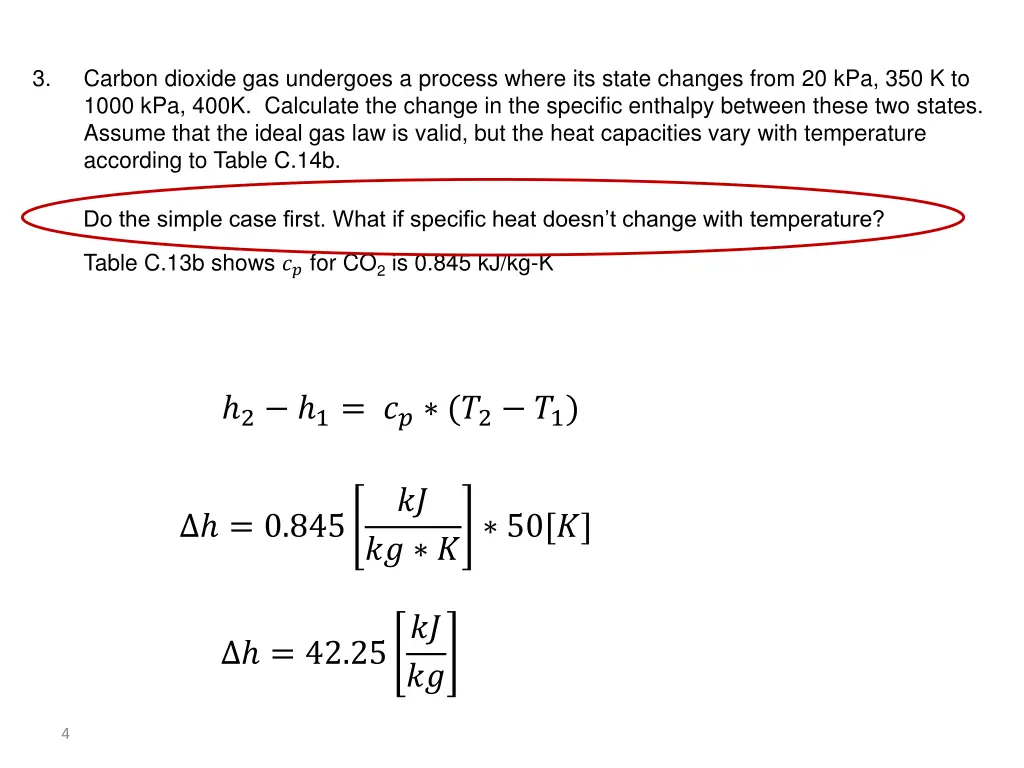 3. Carbon dioxide gas undergoes a process where its state changes from 20 kPa, 350 K to 1000 kPa, 400K. Calculate the change in the specific enthalpy between these two states. Assume that the ideal gas law is valid, but the heat capacities vary with temperature according to Table C.14b.

Do the simple case first. What if specific heat doesn't change with temperature?

Table C.13b shows $c_p$ for $CO_2$ is 0.845 kJ/kg-K

$h_2 - h_1 = c_p * (T_2 - T_1)$

$\Delta h = 0.845 \left[\frac{kJ}{kg * K}\right] * 50[K]$

$\Delta h = 42.25 \left[\frac{kJ}{kg}\right]$

4